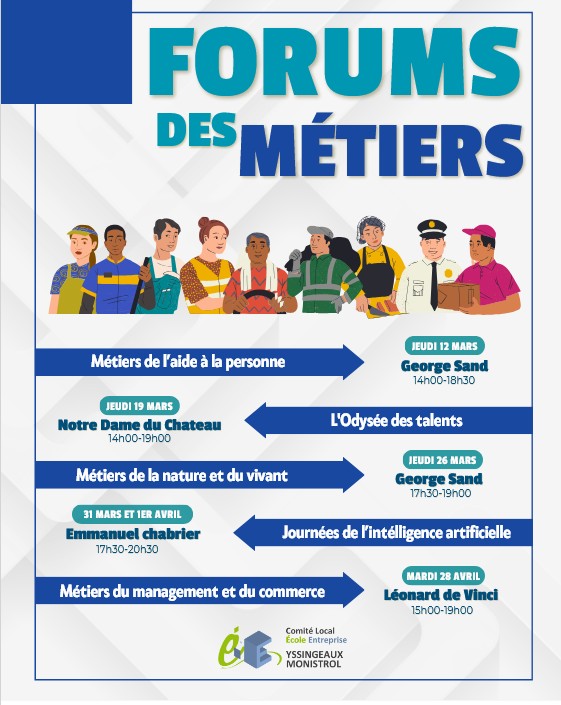 FORUMS DES MÉTIERS

Métiers de l'aide à la personne

JEUDI 12 MARS
George Sand
14h00-18h30

JEUDI 19 MARS
Notre Dame du Chateau
14h00-19h00

L'Odysée des talents

Métiers de la nature et du vivant

JEUDI 26 MARS
George Sand
17h30-19h00

31 MARS ET 1ER AVRIL
Emmanuel chabrier
17h30-20h30

Journées de l'intélligence artificielle

Métiers du management et du commerce

MARDI 28 AVRIL
Léonard de Vinci
15h00-19h00

Comité Local
École Entreprise
YSSINGEAUX
MONISTROL